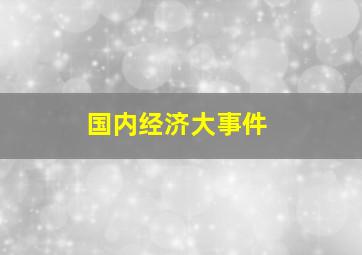 国内经济大事件